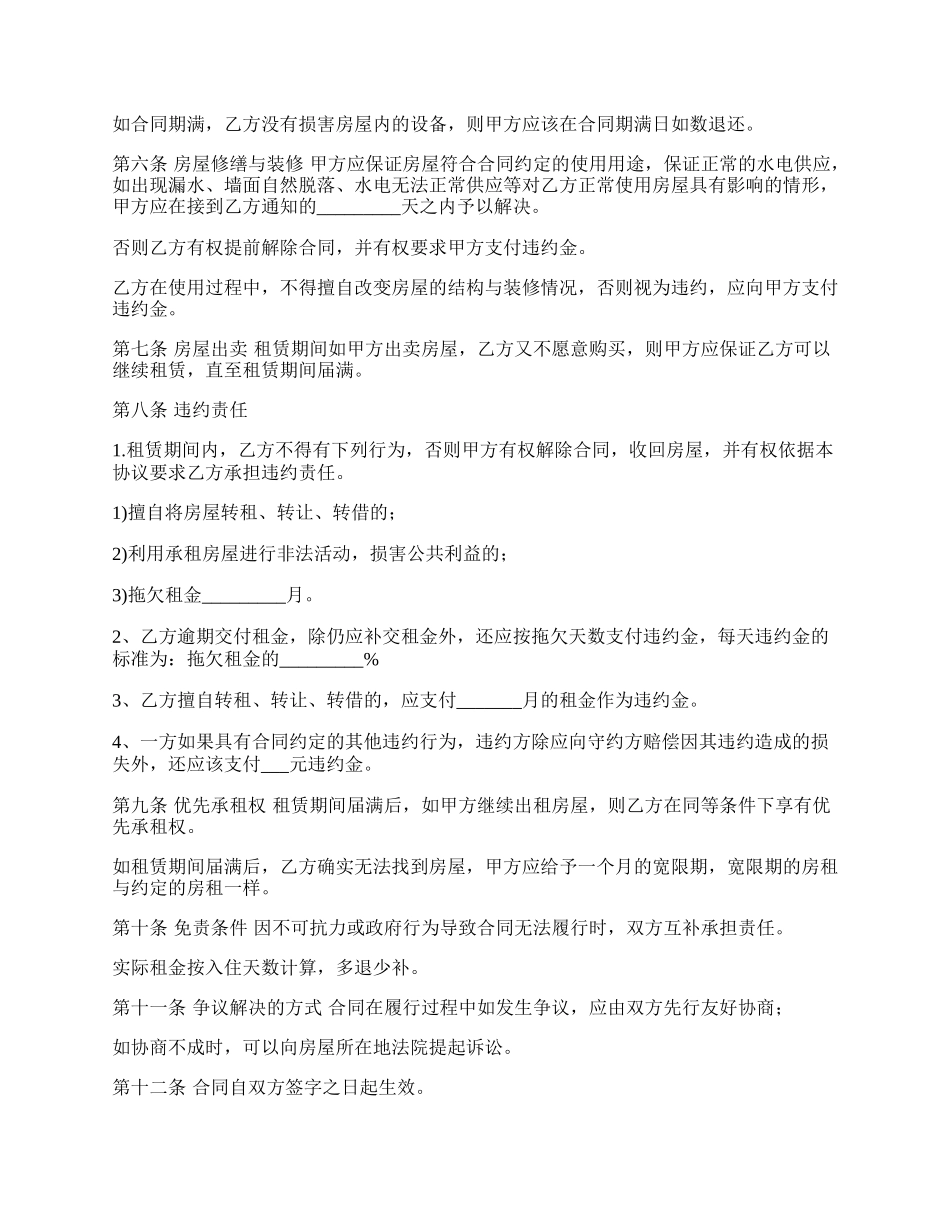 如合同期满，乙方没有损害房屋内的设备，则甲方应该在合同期满日如数退还。

第六条 房屋修缮与装修 甲方应保证房屋符合合同约定的使用用途，保证正常的水电供应，如出现漏水、墙面自然脱落、水电无法正常供应等对乙方正常使用房屋具有影响的情形，甲方应在接到乙方通知的_________天之内予以解决。

否则乙方有权提前解除合同，并有权要求甲方支付违约金。

乙方在使用过程中，不得擅自改变房屋的结构与装修情况，否则视为违约，应向甲方支付违约金。

第七条 房屋出卖 租赁期间如甲方出卖房屋，乙方又不愿意购买，则甲方应保证乙方可以继续租赁，直至租赁期间届满。

第八条 违约责任

1.租赁期间内，乙方不得有下列行为，否则甲方有权解除合同，收回房屋，并有权依据本协议要求乙方承担违约责任。

1)擅自将房屋转租、转让、转借的；

2)利用承租房屋进行非法活动，损害公共利益的；

3)拖欠租金_________月。

2、乙方逾期交付租金，除仍应补交租金外，还应按拖欠天数支付违约金，每天违约金的标准为：拖欠租金的_________%

3、乙方擅自转租、转让、转借的，应支付_______月的租金作为违约金。

4、一方如果具有合同约定的其他违约行为，违约方除应向守约方赔偿因其违约造成的损失外，还应该支付___元违约金。

第九条 优先承租权 租赁期间届满后，如甲方继续出租房屋，则乙方在同等条件下享有优先承租权。

如租赁期间届满后，乙方确实无法找到房屋，甲方应给予一个月的宽限期，宽限期的房租与约定的房租一样。

第十条 免责条件 因不可抗力或政府行为导致合同无法履行时，双方互补承担责任。

实际租金按入住天数计算，多退少补。

第十一条 争议解决的方式 合同在履行过程中如发生争议，应由双方先行友好协商；

如协商不成时，可以向房屋所在地法院提起诉讼。

第十二条 合同自双方签字之日起生效。